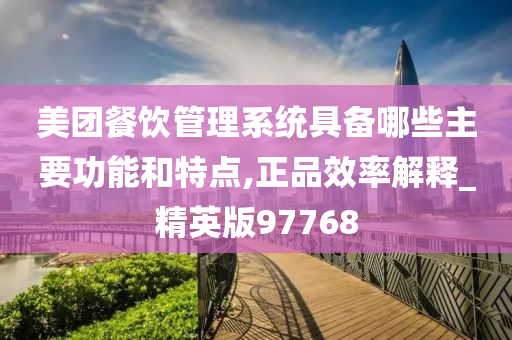 美团餐饮管理系统具备哪些主要功能和特点,正品效率解释_精英版97768